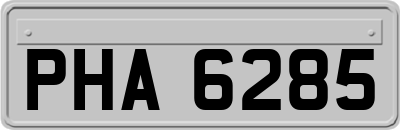 PHA 6285